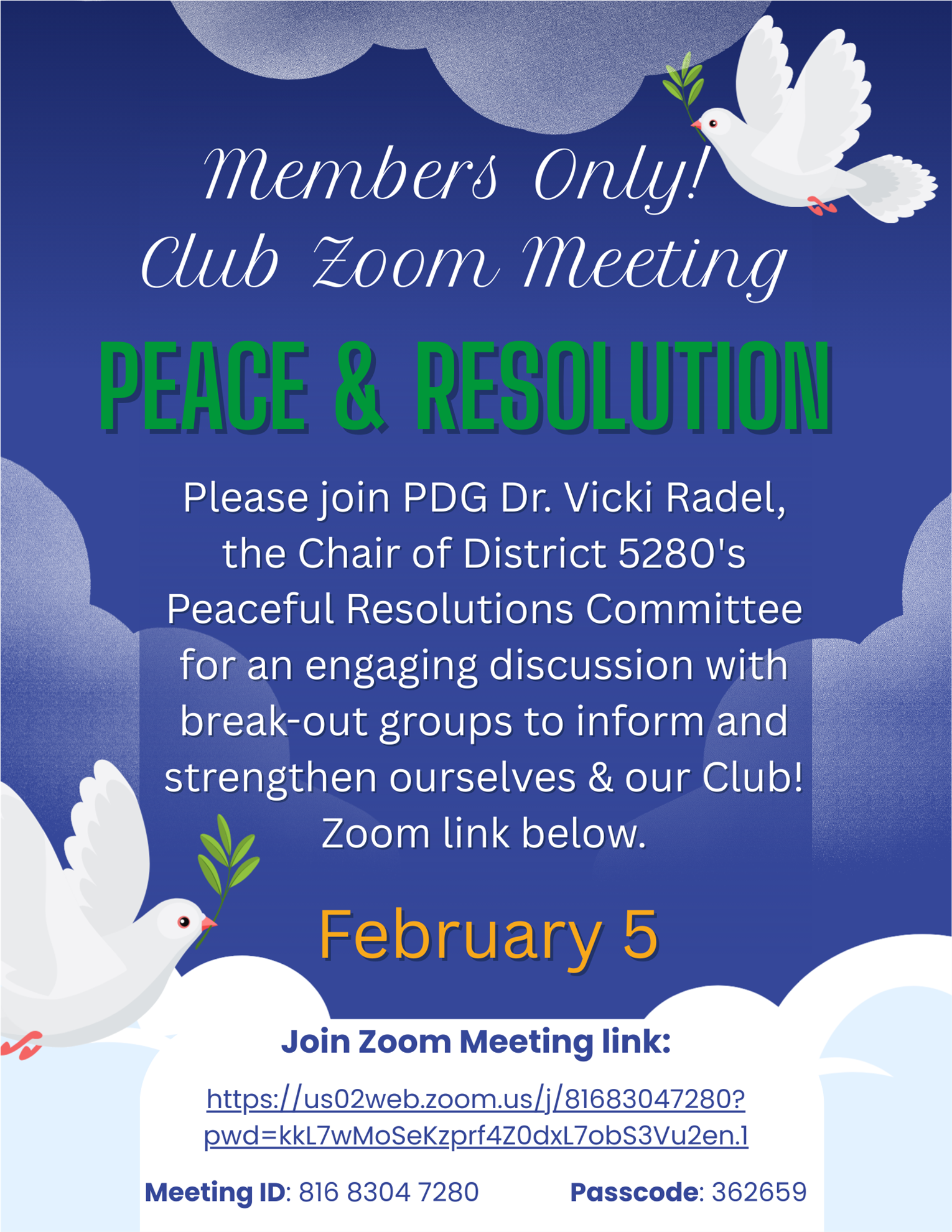 Members Only!
Club Zoom Meeting

PEACE & RESOLUTION

Please join PDG Dr. Vicki Radel, the Chair of District 5280's Peaceful Resolutions Committee for an engaging discussion with break-out groups to inform and strengthen ourselves & our Club! Zoom link below.

February 5

Join Zoom Meeting link:

https://us02web.zoom.us/j/81683047280?pwd=kkL7wMoSeKzprf4Z0dxL7obS3Vu2en.1

Meeting ID: 816 8304 7280 Passcode: 362659